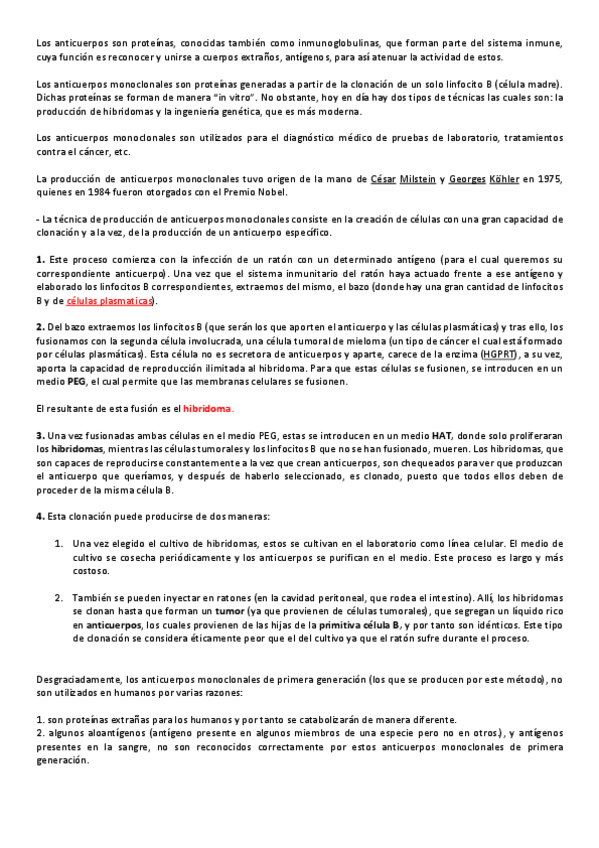 Los anticuerpos son proteínas, conocidas también como inmunoglobulinas, que forman parte del sistema inmune, cuya función es reconocer y unirse a cuerpos extraños, antígenos, para así atenuar la actividad de estos.

Los anticuerpos monoclonales son proteínas generadas a partir de la clonación de un solo linfocito B (célula madre). Dichas proteínas se forman de manera "in vitro". No obstante, hoy en día hay dos tipos de técnicas las cuales son: la producción de hibridomas y la ingeniería genética, que es más moderna.

Los anticuerpos monoclonales son utilizados para el diagnóstico médico de pruebas de laboratorio, tratamientos contra el cáncer, etc.

La producción de anticuerpos monoclonales tuvo origen de la mano de César Milstein y Georges Köhler en 1975, quienes en 1984 fueron otorgados con el Premio Nobel.

- La técnica de producción de anticuerpos monoclonales consiste en la creación de células con una gran capacidad de clonación y a la vez, de la producción de un anticuerpo específico.

1. Este proceso comienza con la infección de un ratón con un determinado antígeno (para el cual queremos su correspondiente anticuerpo). Una vez que el sistema inmunitario del ratón haya actuado frente a ese antígeno y elaborado los linfocitos B correspondientes, extraemos del mismo, el bazo (donde hay una gran cantidad de linfocitos B y de células plasmaticas).

2. Del bazo extraemos los linfocitos B (que serán los que aporten el anticuerpo y las células plasmáticas) y tras ello, los fusionamos con la segunda célula involucrada, una célula tumoral de mieloma (un tipo de cáncer el cual está formado por células plasmáticas). Esta célula no es secretora de anticuerpos y aparte, carece de la enzima (HGPRT), a su vez, aporta la capacidad de reproducción ilimitada al hibridoma. Para que estas células se fusionen, se introducen en un medio PEG, el cual permite que las membranas celulares se fusionen.

El resultante de esta fusión es el hibridoma.

3. Una vez fusionadas ambas células en el medio PEG, estas se introducen en un medio HAT, donde solo proliferaran los hibridomas, mientras las células tumorales y los linfocitos B que no se han fusionado, mueren. Los hibridomas, que son capaces de reproducirse constantemente a la vez que crean anticuerpos, son chequeados para ver que produzcan el anticuerpo que queríamos, y después de haberlo seleccionado, es clonado, puesto que todos ellos deben de proceder de la misma célula B.

4. Esta clonación puede producirse de dos maneras:

1. Una vez elegido el cultivo de hibridomas, estos se cultivan en el laboratorio como línea celular. El medio de cultivo se cosecha periódicamente y los anticuerpos se purifican en el medio. Este proceso es largo y más costoso.

2. También se pueden inyectar en ratones (en la cavidad peritoneal, que rodea el intestino). Allí, los hibridomas se clonan hasta que forman un tumor (ya que provienen de células tumorales), que segregan un líquido rico en anticuerpos, los cuales provienen de las hijas de la primitiva célula B, y por tanto son idénticos. Este tipo de clonación se considera éticamente peor que el del cultivo ya que el ratón sufre durante el proceso.

Desgraciadamente, los anticuerpos monoclonales de primera generación (los que se producen por este método), no son utilizados en humanos por varias razones:

1. son proteínas extrañas para los humanos y por tanto se catabolizarán de manera diferente.
2. algunos aloantígenos (antígeno presente en algunos miembros de una especie pero no en otros), y antígenos presentes en la sangre, no son reconocidos correctamente por estos anticuerpos monoclonales de primera generación.